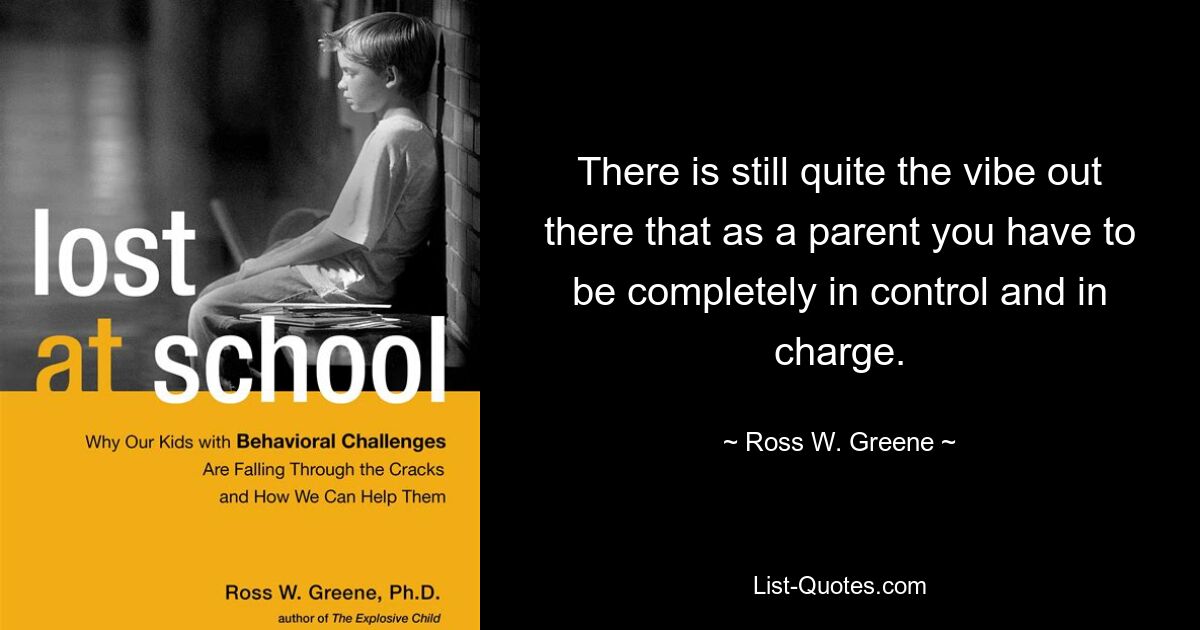 lost
at school

Why Our Kids with Behavioral Challenges Are Falling Through the Cracks and How We Can Help Them

Ross W. Greene, Ph.D.
author of The Explosive Child

There is still quite the vibe out there that as a parent you have to be completely in control and in charge.

~ Ross W. Greene ~

List-Quotes.com